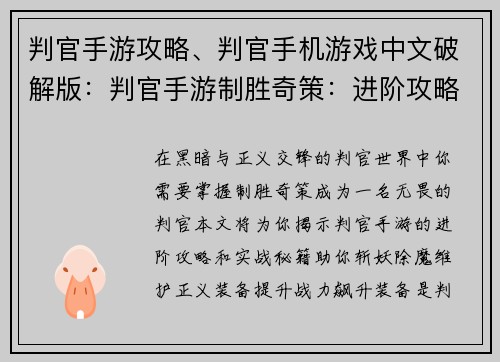 判官手游攻略、判官手机游戏中文破解版：判官手游制胜奇策：进阶攻略

在黑暗与正义交锋的判官世界中你需要掌握制胜奇策成为一名无畏的判官本文将为你揭示判官手游的进阶攻略和实战秘籍助你斩妖除魔维护正义装备提升战力飙升装备是判